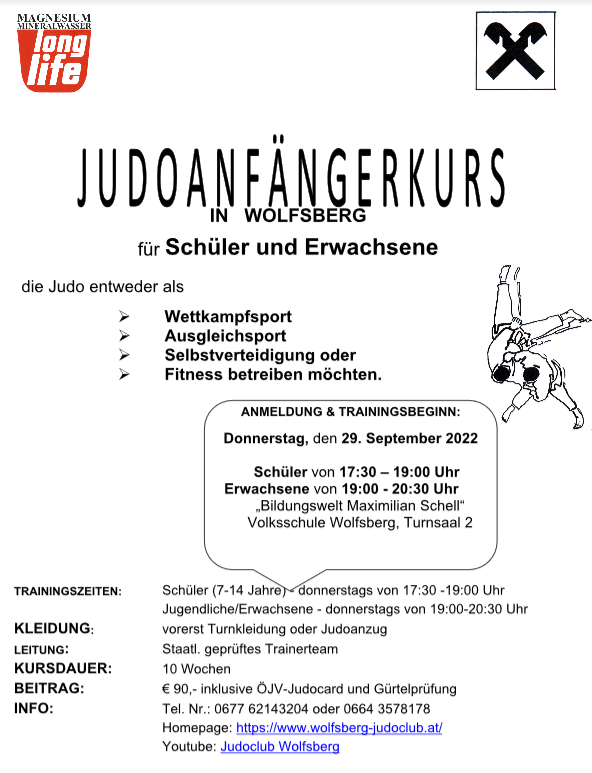 MAGNESIUM MINERALWASSER
long life

JUDOANFÄNGERKURS
IN WOLFSBERG
für Schüler und Erwachsene

die Judo entweder als

➢ Wettkampfsport
➢ Ausgleichsport
➢ Selbstverteidigung oder
➢ Fitness betreiben möchten.

ANMELDUNG & TRAININGSBEGINN:

Donnerstag, den 29. September 2022

Schüler von 17:30 – 19:00 Uhr
Erwachsene von 19:00 - 20:30 Uhr
„Bildungswelt Maximilian Schell“
Volksschule Wolfsberg, Turnsaal 2

TRAININGSZEITEN: Schüler (7-14 Jahre) - donnerstags von 17:30 -19:00 Uhr
Jugendliche/Erwachsene - donnerstags von 19:00-20:30 Uhr
KLEIDUNG: vorerst Turnkleidung oder Judoanzug
LEITUNG: Staatl. geprüftes Trainerteam
KURSDAUER: 10 Wochen
BEITRAG: € 90,- inklusive ÖJV-Judocard und Gürtelprüfung
INFO: Tel. Nr.: 0677 62143204 oder 0664 3578178
Homepage: https://www.wolfsberg-judoclub.at/
Youtube: Judoclub Wolfsberg